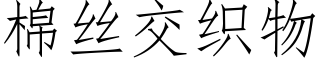 棉丝交织物